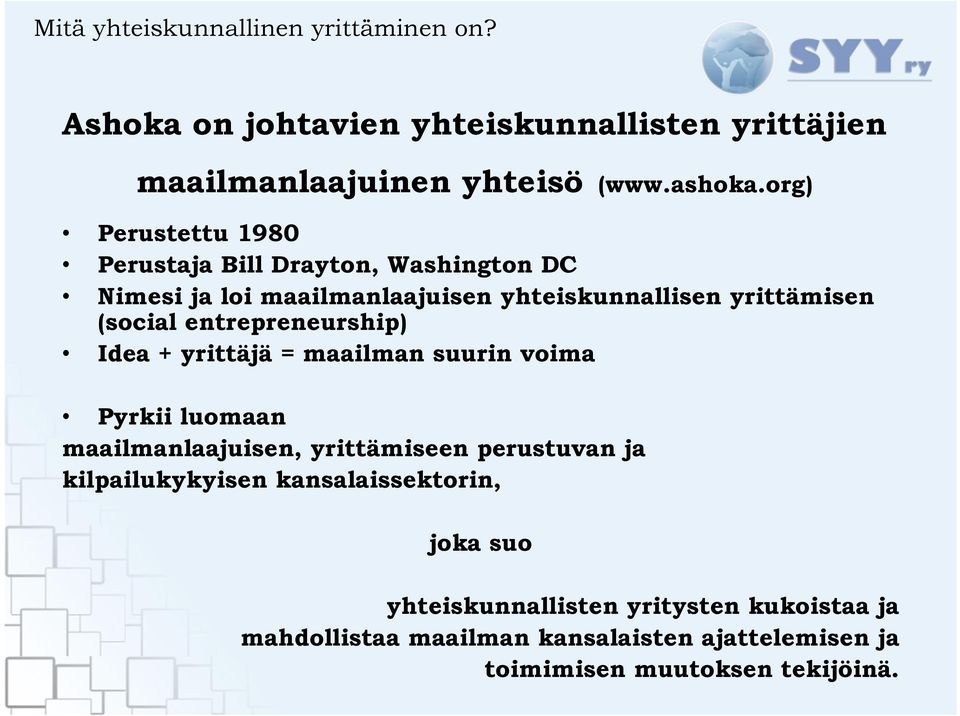 Mitä yhteiskunnallinen yrittäminen on?

SYY ry

Ashoka on johtavien yhteiskunnallisten yrittäjien maailmanlaajuinen yhteisö (www.ashoka.org)

• Perustettu 1980
• Perustaja Bill Drayton, Washington DC
• Nimesi ja loi maailmanlaajuisen yhteiskunnallisen yrittämisen (social entrepreneurship)
• Idea + yrittäjä = maailman suurin voima

• Pyrkii luomaan
maailmanlaajuisen, yrittämiseen perustuvan ja kilpailukykyisen kansalaissektorin,

joka suo

yhteiskunnallisten yritysten kukoistaa ja mahdollistaa maailman kansalaisten ajattelemisen ja toimimisen muutoksen tekijöinä.